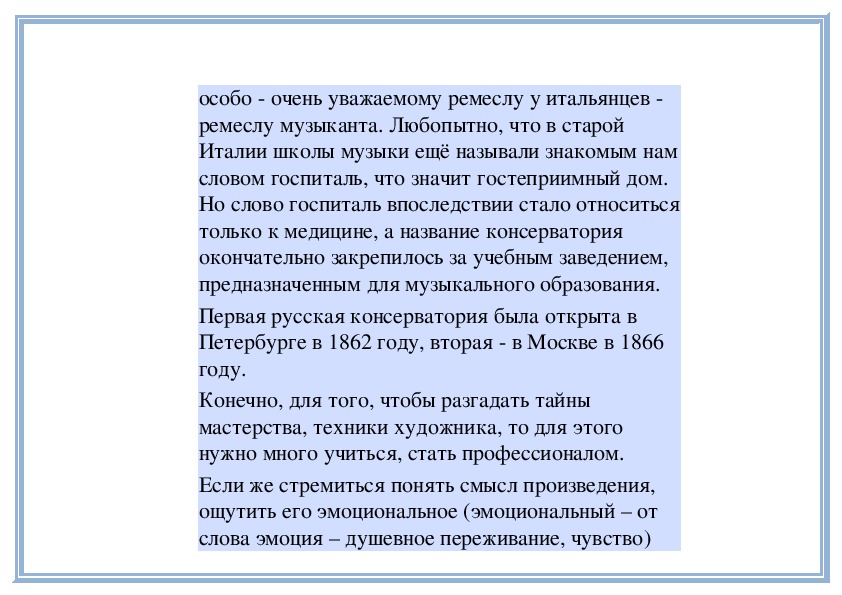 особо - очень уважаемому ремеслу у итальянцев - ремеслу музыканта. Любопытно, что в старой Италии школы музыки ещё называли знакомым нам словом госпиталь, что значит гостеприимный дом. Но слово госпиталь впоследствии стало относиться только к медицине, а название консерватория окончательно закрепилось за учебным заведением, предназначенным для музыкального образования.

Первая русская консерватория была открыта в Петербурге в 1862 году, вторая - в Москве в 1866 году.

Конечно, для того, чтобы разгадать тайны мастерства, техники художника, то для этого нужно много учиться, стать профессионалом.

Если же стремиться понять смысл произведения, ощутить его эмоциональное (эмоциональный – от слова эмоция – душевное переживание, чувство)